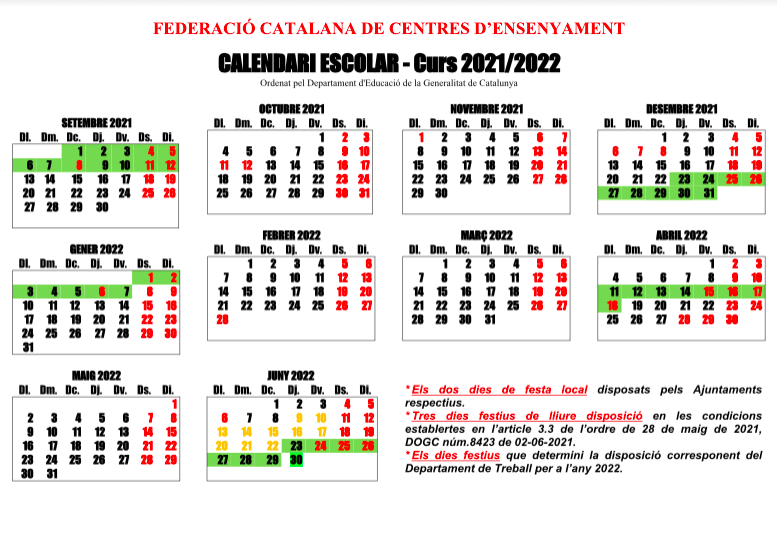 FEDERACIÓ CATALANA DE CENTRES D'ENSENYAMENT

CALENDARI ESCOLAR - Curs 2021/2022

Ordenat pel Departament d'Educació de la Generalitat de Catalunya

SETEMBRE 2021

| Dl. | Dm. | Dc. | Dj. | Dv. | Ds. | Di. |
|---|---|---|---|---|---|---|
| | | 1 | 2 | 3 | 4 | 5 |
| 6 | 7 | 8 | 9 | 10 | 11 | 12 |
| 13 | 14 | 15 | 16 | 17 | 18 | 19 |
| 20 | 21 | 22 | 23 | 24 | 25 | 26 |
| 27 | 28 | 29 | 30 | | | |

OCTUBRE 2021

| Dl. | Dm. | Dc. | Dj. | Dv. | Ds. | Di. |
|---|---|---|---|---|---|---|
| | | | | 1 | 2 | 3 |
| 4 | 5 | 6 | 7 | 8 | 9 | 10 |
| 11 | 12 | 13 | 14 | 15 | 16 | 17 |
| 18 | 19 | 20 | 21 | 22 | 23 | 24 |
| 25 | 26 | 27 | 28 | 29 | 30 | 31 |

NOVEMBRE 2021

| Dl. | Dm. | Dc. | Dj. | Dv. | Ds. | Di. |
|---|---|---|---|---|---|---|
| 1 | 2 | 3 | 4 | 5 | 6 | 7 |
| 8 | 9 | 10 | 11 | 12 | 13 | 14 |
| 15 | 16 | 17 | 18 | 19 | 20 | 21 |
| 22 | 23 | 24 | 25 | 26 | 27 | 28 |
| 29 | 30 | | | | | |

DESEMBRE 2021

| Dl. | Dm. | Dc. | Dj. | Dv. | Ds. | Di. |
|---|---|---|---|---|---|---|
| | | 1 | 2 | 3 | 4 | 5 |
| 6 | 7 | 8 | 9 | 10 | 11 | 12 |
| 13 | 14 | 15 | 16 | 17 | 18 | 19 |
| 20 | 21 | 22 | 23 | 24 | 25 | 26 |
| 27 | 28 | 29 | 30 | 31 | | |

GENER 2022

| Dl. | Dm. | Dc. | Dj. | Dv. | Ds. | Di. |
|---|---|---|---|---|---|---|
| | | | | | 1 | 2 |
| 3 | 4 | 5 | 6 | 7 | 8 | 9 |
| 10 | 11 | 12 | 13 | 14 | 15 | 16 |
| 17 | 18 | 19 | 20 | 21 | 22 | 23 |
| 24 | 25 | 26 | 27 | 28 | 29 | 30 |
| 31 | | | | | | |

FEBRER 2022

| Dl. | Dm. | Dc. | Dj. | Dv. | Ds. | Di. |
|---|---|---|---|---|---|---|
| | 1 | 2 | 3 | 4 | 5 | 6 |
| 7 | 8 | 9 | 10 | 11 | 12 | 13 |
| 14 | 15 | 16 | 17 | 18 | 19 | 20 |
| 21 | 22 | 23 | 24 | 25 | 26 | 27 |
| 28 | | | | | | |

MARÇ 2022

| Dl. | Dm. | Dc. | Dj. | Dv. | Ds. | Di. |
|---|---|---|---|---|---|---|
| | 1 | 2 | 3 | 4 | 5 | 6 |
| 7 | 8 | 9 | 10 | 11 | 12 | 13 |
| 14 | 15 | 16 | 17 | 18 | 19 | 20 |
| 21 | 22 | 23 | 24 | 25 | 26 | 27 |
| 28 | 29 | 30 | 31 | | | |

ABRIL 2022

| Dl. | Dm. | Dc. | Dj. | Dv. | Ds. | Di. |
|---|---|---|---|---|---|---|
| | | | | 1 | 2 | 3 |
| 4 | 5 | 6 | 7 | 8 | 9 | 10 |
| 11 | 12 | 13 | 14 | 15 | 16 | 17 |
| 18 | 19 | 20 | 21 | 22 | 23 | 24 |
| 25 | 26 | 27 | 28 | 29 | 30 | |

MAIG 2022

| Dl. | Dm. | Dc. | Dj. | Dv. | Ds. | Di. |
|---|---|---|---|---|---|---|
| | | | | | | 1 |
| 2 | 3 | 4 | 5 | 6 | 7 | 8 |
| 9 | 10 | 11 | 12 | 13 | 14 | 15 |
| 16 | 17 | 18 | 19 | 20 | 21 | 22 |
| 23 | 24 | 25 | 26 | 27 | 28 | 29 |
| 30 | 31 | | | | | |

JUNY 2022

| Dl. | Dm. | Dc. | Dj. | Dv. | Ds. | Di. |
|---|---|---|---|---|---|---|
| | | 1 | 2 | 3 | 4 | 5 |
| 6 | 7 | 8 | 9 | 10 | 11 | 12 |
| 13 | 14 | 15 | 16 | 17 | 18 | 19 |
| 20 | 21 | 22 | 23 | 24 | 25 | 26 |
| 27 | 28 | 29 | 30 | | | |

*Els dos dies de festa local disposats pels Ajuntaments respectius.
*Tres dies festius de lliure disposició en les condicions establertes en l'article 3.3 de l'ordre de 28 de maig de 2021, DOGC núm.8423 de 02-06-2021.
*Els dies festius que determini la disposició corresponent del Departament de Treball per a l'any 2022.